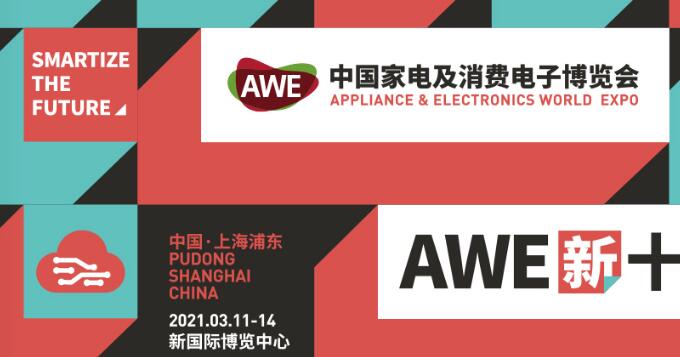 SMARTIZE THE FUTURE

AWE 中国家电及消费电子博览会
APPLIANCE & ELECTRONICS WORLD EXPO

中国·上海浦东
PUDONG
SHANGHAI
CHINA

2021.03.11-14
新国际博览中心

AWE 新十